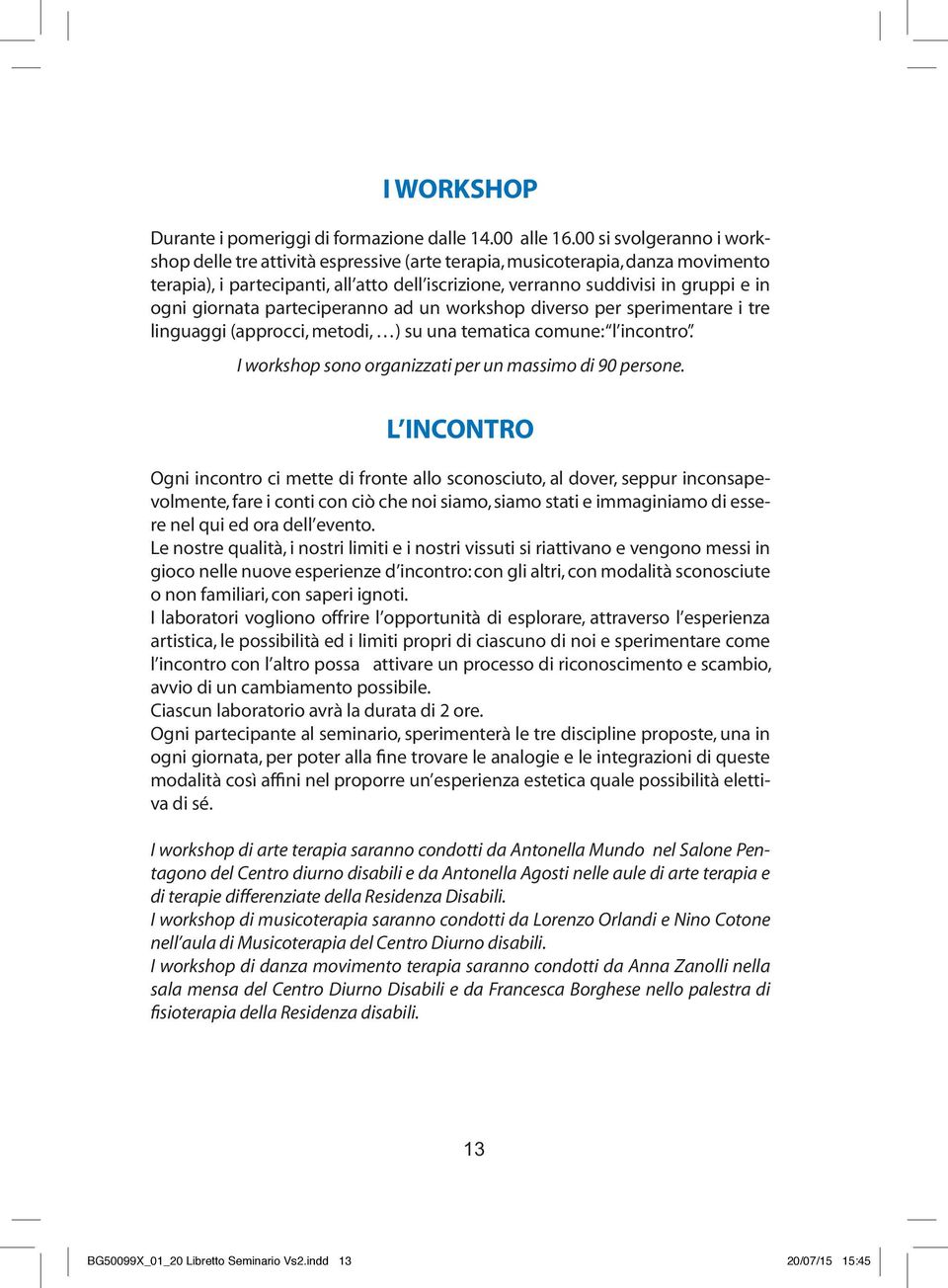 I WORKSHOP

Durante i pomeriggi di formazione dalle 14.00 alle 16.00 si svolgeranno i workshop delle tre attività espressive (arte terapia, musicoterapia, danza movimento terapia), i partecipanti, all'atto dell'iscrizione, verranno suddivisi in gruppi e in ogni giornata parteciperanno ad un workshop diverso per sperimentare i tre linguaggi (approcci, metodi, …) su una tematica comune: "l'incontro".

I workshop sono organizzati per un massimo di 90 persone.

L'INCONTRO

Ogni incontro ci mette di fronte allo sconosciuto, al dover, seppur inconsapevolmente, fare i conti con ciò che noi siamo, siamo stati e immaginiamo di essere nel qui ed ora dell'evento.
Le nostre qualità, i nostri limiti e i nostri vissuti si riattivano e vengono messi in gioco nelle nuove esperienze d'incontro: con gli altri, con modalità sconosciute o non familiari, con saperi ignoti.
I laboratori vogliono offrire l'opportunità di esplorare, attraverso l'esperienza artistica, le possibilità ed i limiti propri di ciascuno di noi e sperimentare come l'incontro con l'altro possa attivare un processo di riconoscimento e scambio, avvio di un cambiamento possibile.
Ciascun laboratorio avrà la durata di 2 ore.
Ogni partecipante al seminario, sperimenterà le tre discipline proposte, una in ogni giornata, per poter alla fine trovare le analogie e le integrazioni di queste modalità così affini nel proporre un'esperienza estetica quale possibilità elettiva di sé.

I workshop di arte terapia saranno condotti da Antonella Mundo nel Salone Pentagono del Centro diurno disabili e da Antonella Agosti nelle aule di arte terapia e di terapie differenziate della Residenza Disabili.
I workshop di musicoterapia saranno condotti da Lorenzo Orlandi e Nino Cotone nell'aula di Musicoterapia del Centro Diurno disabili.
I workshop di danza movimento terapia saranno condotti da Anna Zanolli nella sala mensa del Centro Diurno Disabili e da Francesca Borghese nello palestra di fisioterapia della Residenza disabili.

13

BG50099X_01_20 Libretto Seminario Vs2.indd 13 20/07/15 15:45